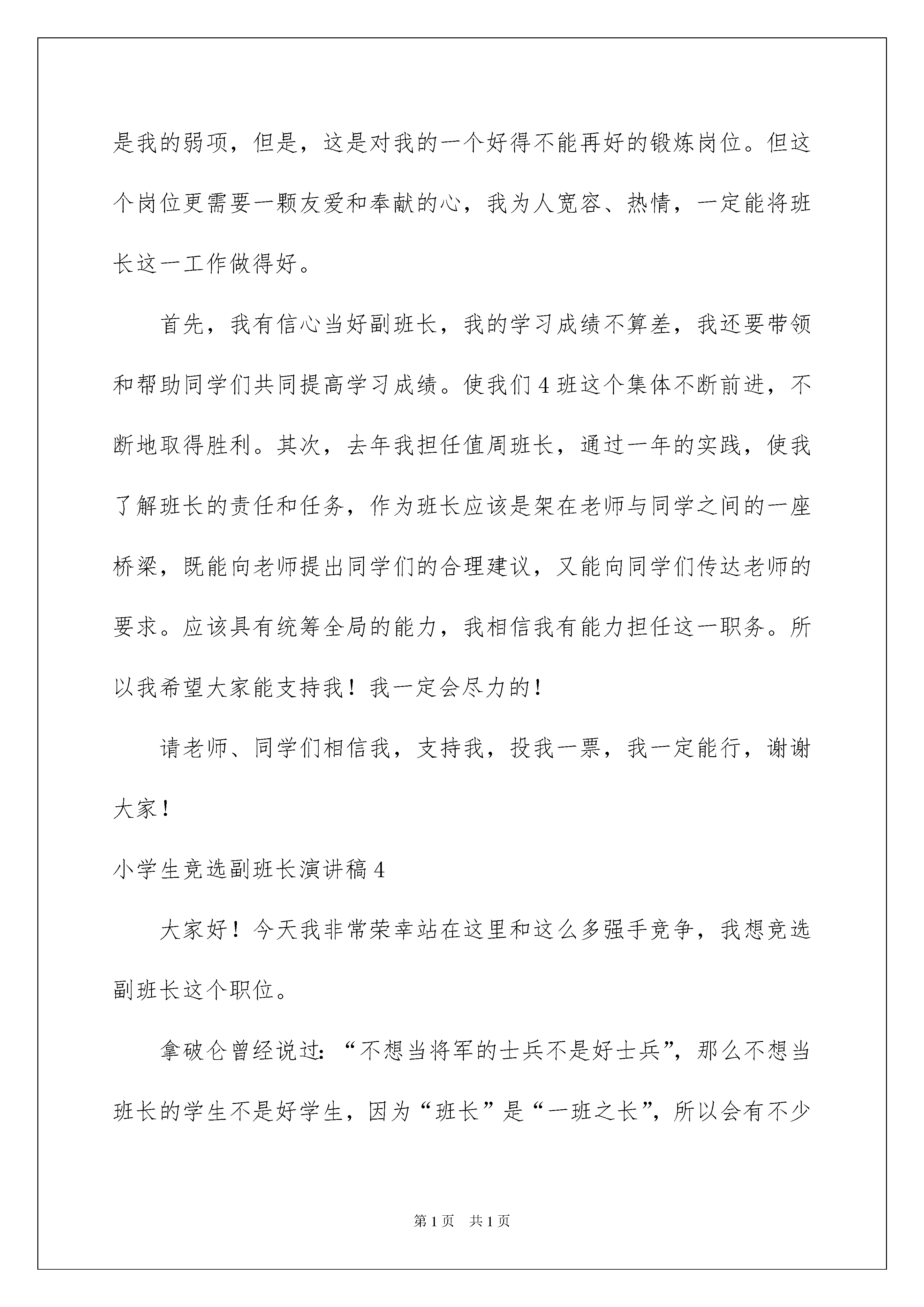 是我的弱项，但是，这是对我的一个好得不能再好的锻炼岗位。但这个岗位更需要一颗友爱和奉献的心，我为人宽容、热情，一定能将班长这一工作做得好。

首先，我有信心当好副班长，我的学习成绩不算差，我还要带领和帮助同学们共同提高学习成绩。使我们4班这个集体不断前进，不断地取得胜利。其次，去年我担任值周班长，通过一年的实践，使我了解班长的责任和任务，作为班长应该是架在老师与同学之间的一座桥梁，既能向老师提出同学们的合理建议，又能向同学们传达老师的要求。应该具有统筹全局的能力，我相信我有能力担任这一职务。所以我希望大家能支持我！我一定会尽力的！

请老师、同学们相信我，支持我，投我一票，我一定能行，谢谢大家！

小学生竞选副班长演讲稿4

大家好！今天我非常荣幸站在这里和这么多强手竞争，我想竞选副班长这个职位。

拿破仑曾经说过：“不想当将军的士兵不是好士兵”，那么不想当班长的学生不是好学生，因为“班长”是“一班之长”，所以会有不少

第1页 共1页